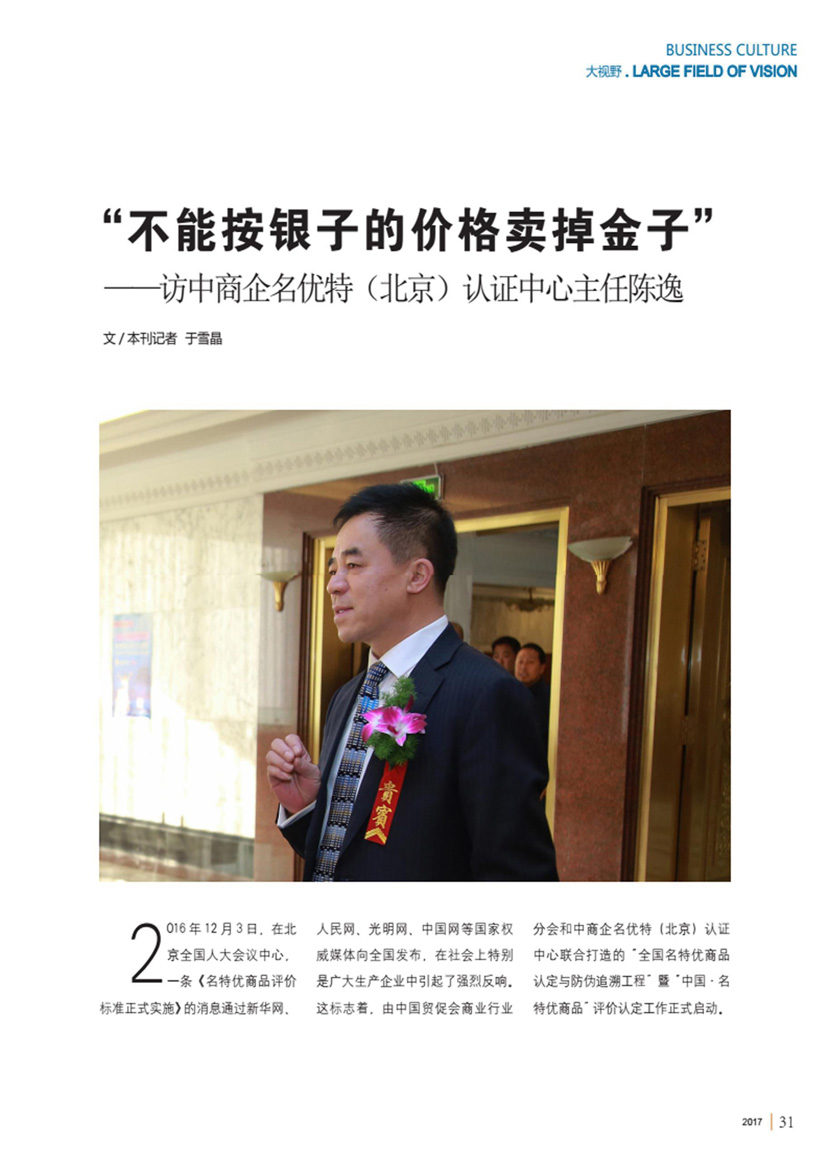 BUSINESS CULTURE
大视野 . LARGE FIELD OF VISION

“不能按银子的价格卖掉金子”
——访中商企名优特（北京）认证中心主任陈逸

文 / 本刊记者 于雪晶

貴賓

2016 年 12 月 3 日，在北京全国人大会议中心，一条《名特优商品评价标准正式实施》的消息通过新华网、人民网、光明网、中国网等国家权威媒体向全国发布，在社会上特别是广大生产企业中引起了强烈反响。这标志着，由中国贸促会商业行业分会和中商企名优特（北京）认证中心联合打造的“全国名特优商品认定与防伪追溯工程”暨“中国·名特优商品”评价认定工作正式启动。

2017 | 31